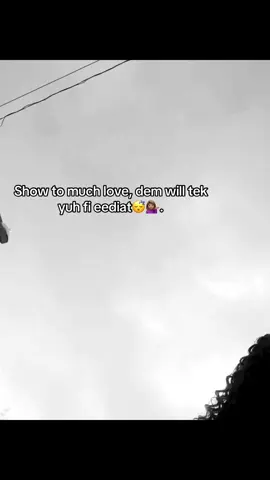 Show to much love, dem will tek yuh fi eediat😴💁🏽‍♀️.